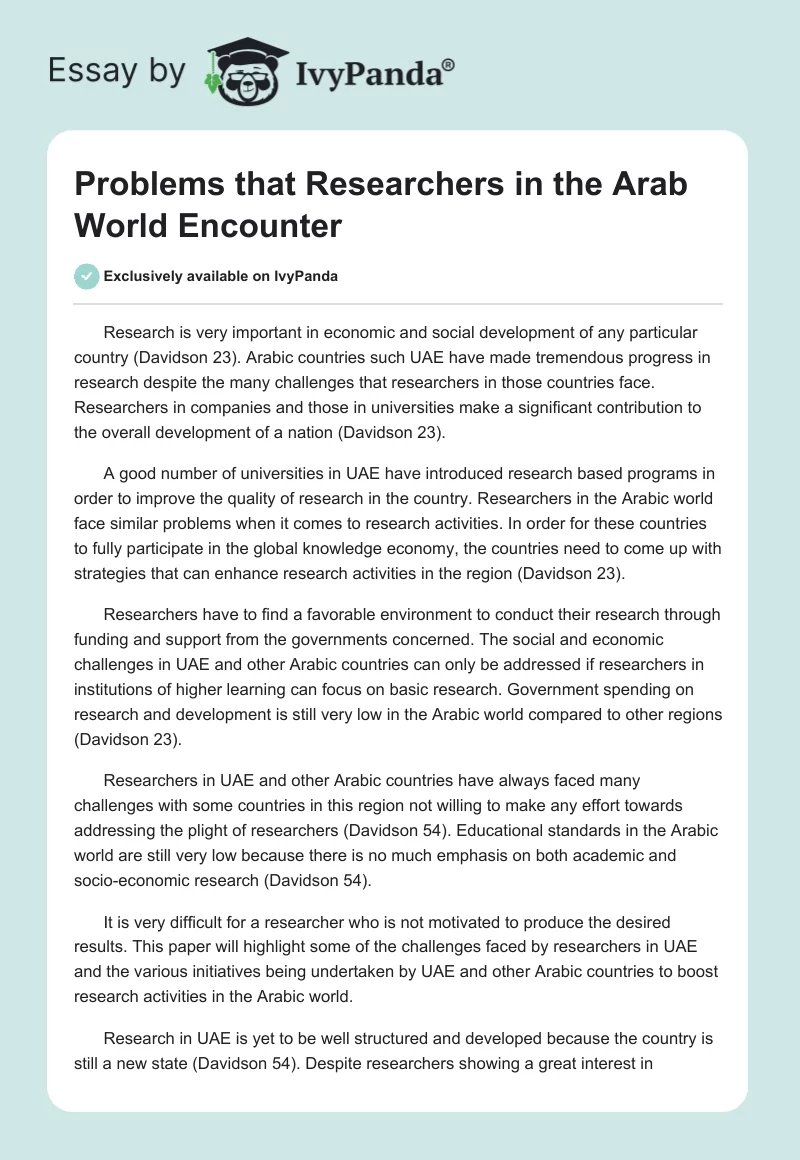 Essay by IvyPanda®

Problems that Researchers in the Arab World Encounter

Exclusively available on IvyPanda

Research is very important in economic and social development of any particular country (Davidson 23). Arabic countries such UAE have made tremendous progress in research despite the many challenges that researchers in those countries face. Researchers in companies and those in universities make a significant contribution to the overall development of a nation (Davidson 23).

A good number of universities in UAE have introduced research based programs in order to improve the quality of research in the country. Researchers in the Arabic world face similar problems when it comes to research activities. In order for these countries to fully participate in the global knowledge economy, the countries need to come up with strategies that can enhance research activities in the region (Davidson 23).

Researchers have to find a favorable environment to conduct their research through funding and support from the governments concerned. The social and economic challenges in UAE and other Arabic countries can only be addressed if researchers in institutions of higher learning can focus on basic research. Government spending on research and development is still very low in the Arabic world compared to other regions (Davidson 23).

Researchers in UAE and other Arabic countries have always faced many challenges with some countries in this region not willing to make any effort towards addressing the plight of researchers (Davidson 54). Educational standards in the Arabic world are still very low because there is no much emphasis on both academic and socio-economic research (Davidson 54).

It is very difficult for a researcher who is not motivated to produce the desired results. This paper will highlight some of the challenges faced by researchers in UAE and the various initiatives being undertaken by UAE and other Arabic countries to boost research activities in the Arabic world.

Research in UAE is yet to be well structured and developed because the country is still a new state (Davidson 54). Despite researchers showing a great interest in